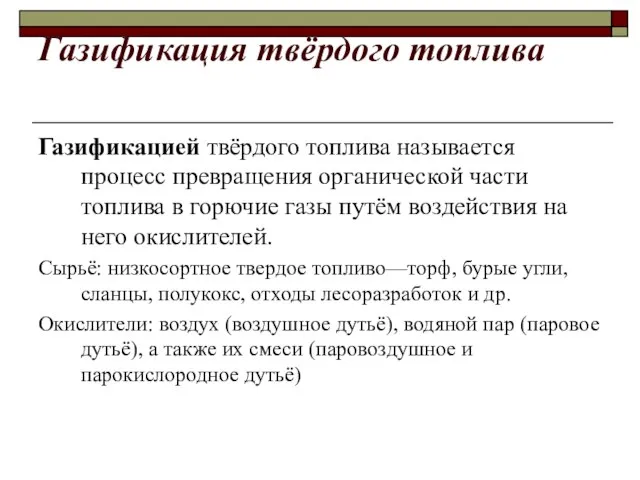 Газификация твёрдого топлива

Газификацией твёрдого топлива называется процесс превращения органической части топлива в горючие газы путём воздействия на него окислителей.

Сырьё: низкосортное твердое топливо—торф, бурые угли, сланцы, полукокс, отходы лесоразработок и др.

Окислители: воздух (воздушное дутьё), водяной пар (паровое дутьё), а также их смеси (паровоздушное и парокислородное дутьё)